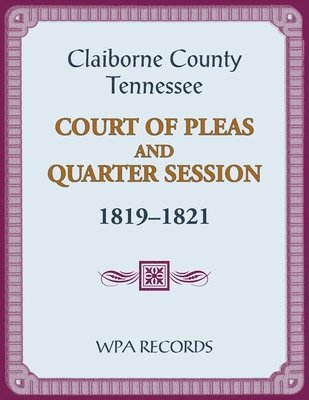 Claiborne County
Tennessee

COURT OF PLEAS
AND
QUARTER SESSION

1819–1821

WPA RECORDS